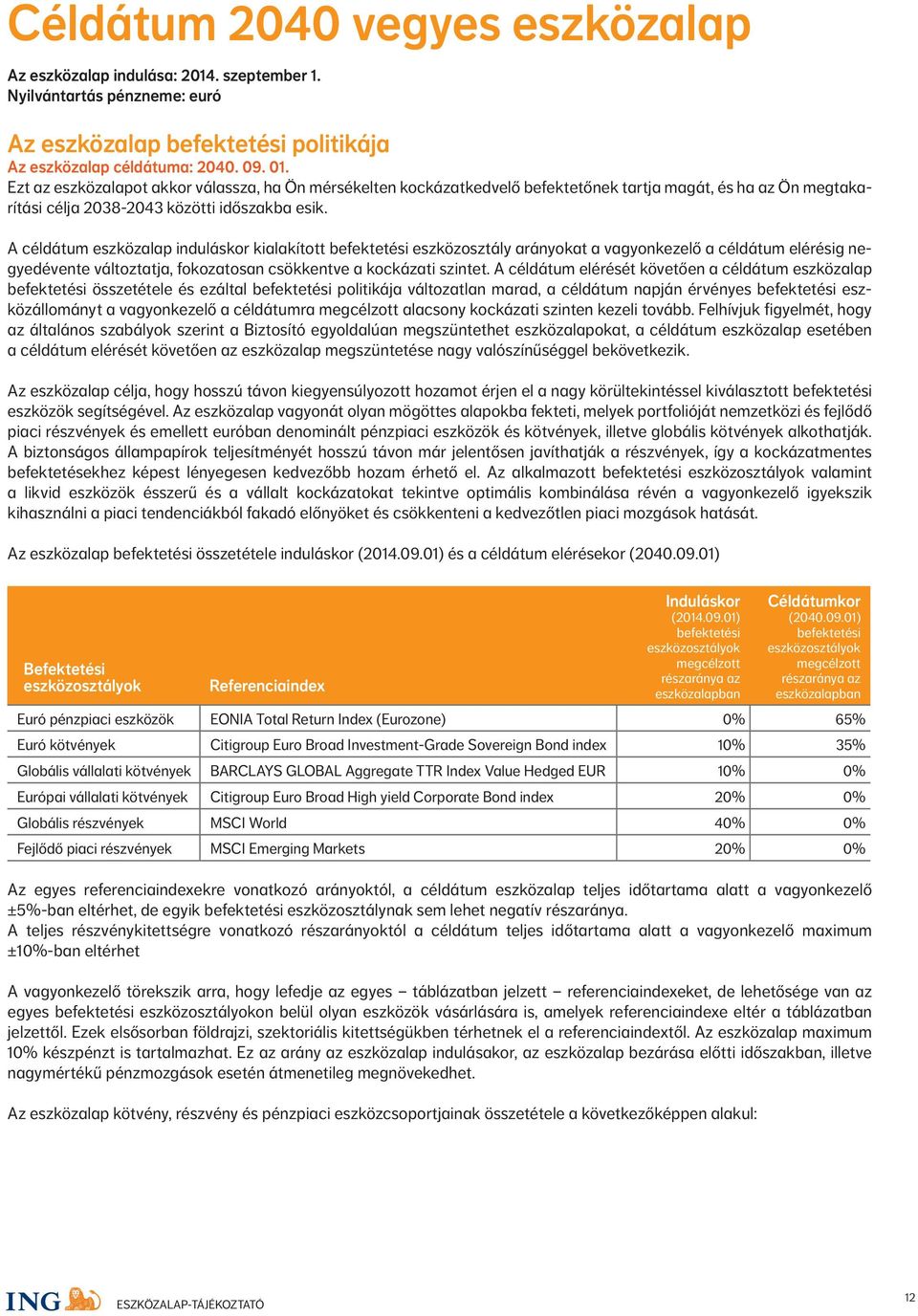 Céldátum 2040 vegyes eszközalap

Az eszközalap indulása: 2014. szeptember 1.
Nyilvántartás pénzneme: euró

Az eszközalap befektetési politikája
Az eszközalap céldátuma: 2040. 09. 01.
Ezt az eszközalapot akkor válassza, ha Ön mérsékelten kockázatkedvelő befektetőnek tartja magát, és ha az Ön megtakarítási célja 2038-2043 közötti időszakba esik.

A céldátum eszközalap induláskor kialakított befektetési eszközosztály arányokat a vagyonkezelő a céldátum elérésig negyedévente változtatja, fokozatosan csökkentve a kockázati szintet. A céldátum elérését követően a céldátum eszközalap befektetési összetétele és ezáltal befektetési politikája változatlan marad, a céldátum napján érvényes befektetési eszközállományt a vagyonkezelő a céldátumra megcélzott alacsony kockázati szinten kezeli tovább. Felhívjuk figyelmét, hogy az általános szabályok szerint a Biztosító egyoldalúan megszüntethet eszközalapokat, a céldátum eszközalap esetében a céldátum elérését követően az eszközalap megszüntetése nagy valószínűséggel bekövetkezik.

Az eszközalap célja, hogy hosszú távon kiegyensúlyozott hozamot érjen el a nagy körültekintéssel kiválasztott befektetési eszközök segítségével. Az eszközalap vagyonát olyan mögöttes alapokba fekteti, melyek portfolióját nemzetközi és fejlődő piaci részvények és emellett euróban denominált pénzpiaci eszközök és kötvények, illetve globális kötvények alkothatják. A biztonságos állampapírok teljesítményét hosszú távon már jelentősen javíthatják a részvények, így a kockázatmentes befektetésekhez képest lényegesen kedvezőbb hozam érhető el. Az alkalmazott befektetési eszközosztályok valamint a likvid eszközök ésszerű és a vállalt kockázatokat tekintve optimális kombinálása révén a vagyonkezelő igyekszik kihasználni a piaci tendenciákból fakadó előnyöket és csökkenteni a kedvezőtlen piaci mozgások hatását.

Az eszközalap befektetési összetétele induláskor (2014.09.01) és a céldátum elérésekor (2040.09.01)

| Befektetési eszközosztályok | Referenciaindex | Induláskor (2014.09.01) befektetési eszközosztályok megcélzott részaránya az eszközalapban | Céldátumkor (2040.09.01) befektetési eszközosztályok megcélzott részaránya az eszközalapban |
|---|---|---|---|
| Euró pénzpiaci eszközök | EONIA Total Return Index (Eurozone) | 0% | 65% |
| Euró kötvények | Citigroup Euro Broad Investment-Grade Sovereign Bond index | 10% | 35% |
| Globális vállalati kötvények | BARCLAYS GLOBAL Aggregate TTR Index Value Hedged EUR | 10% | 0% |
| Európai vállalati kötvények | Citigroup Euro Broad High yield Corporate Bond index | 20% | 0% |
| Globális részvények | MSCI World | 40% | 0% |
| Fejlődő piaci részvények | MSCI Emerging Markets | 20% | 0% |

Az egyes referenciaindexekre vonatkozó arányoktól, a céldátum eszközalap teljes időtartama alatt a vagyonkezelő ±5%-ban eltérhet, de egyik befektetési eszközosztálynak sem lehet negatív részaránya.
A teljes részvénykitettségre vonatkozó részarányoktól a céldátum teljes időtartama alatt a vagyonkezelő maximum ±10%-ban eltérhet

A vagyonkezelő törekszik arra, hogy lefedje az egyes – táblázatban jelzett – referenciaindexeket, de lehetősége van az egyes befektetési eszközosztályokon belül olyan eszközök vásárlására is, amelyek referenciaindexe eltér a táblázatban jelzettől. Ezek elsősorban földrajzi, szektoriális kitettségükben térhetnek el a referenciaindextől. Az eszközalap maximum 10% készpénzt is tartalmazhat. Ez az arány az eszközalap indulásakor, az eszközalap bezárása előtti időszakban, illetve nagymértékű pénzmozgások esetén átmenetileg megnövekedhet.

Az eszközalap kötvény, részvény és pénzpiaci eszközcsoportjainak összetétele a következőképpen alakul:

ING ESZKÖZALAP-TÁJÉKOZTATÓ 12